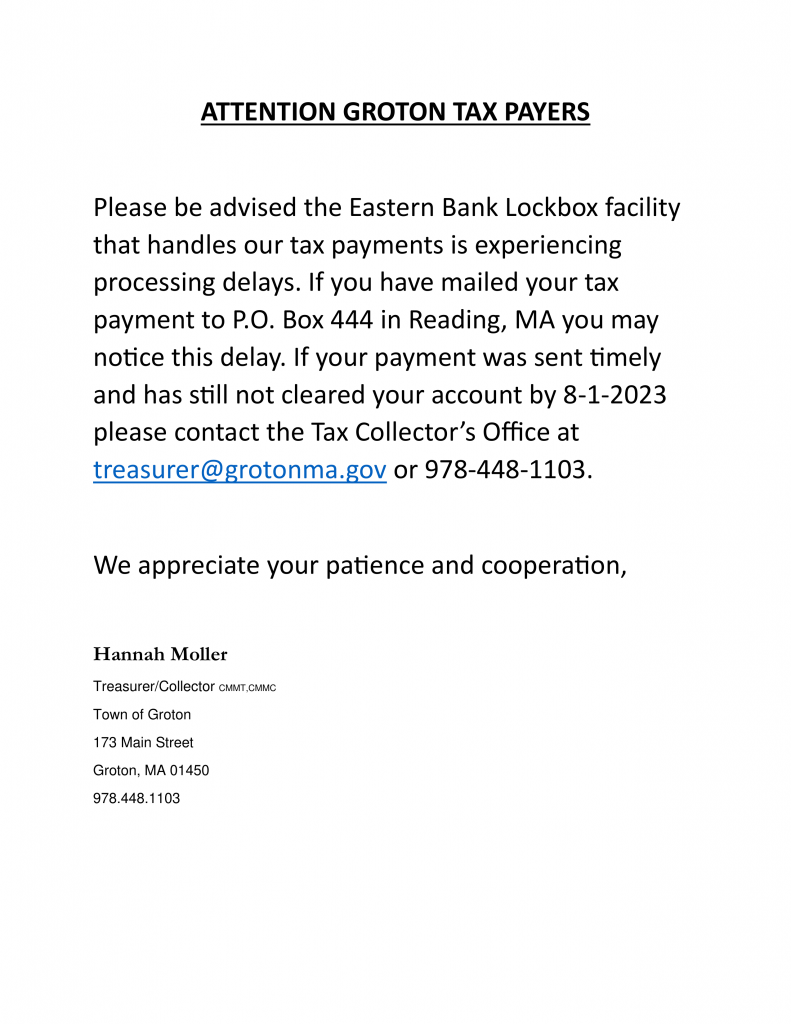 ATTENTION GROTON TAX PAYERS

Please be advised the Eastern Bank Lockbox facility that handles our tax payments is experiencing processing delays. If you have mailed your tax payment to P.O. Box 444 in Reading, MA you may notice this delay. If your payment was sent timely and has still not cleared your account by 8-1-2023 please contact the Tax Collector's Office at treasurer@grotonma.gov or 978-448-1103.

We appreciate your patience and cooperation,

Hannah Moller

Treasurer/Collector CMMT,CMMC

Town of Groton

173 Main Street

Groton, MA 01450

978.448.1103